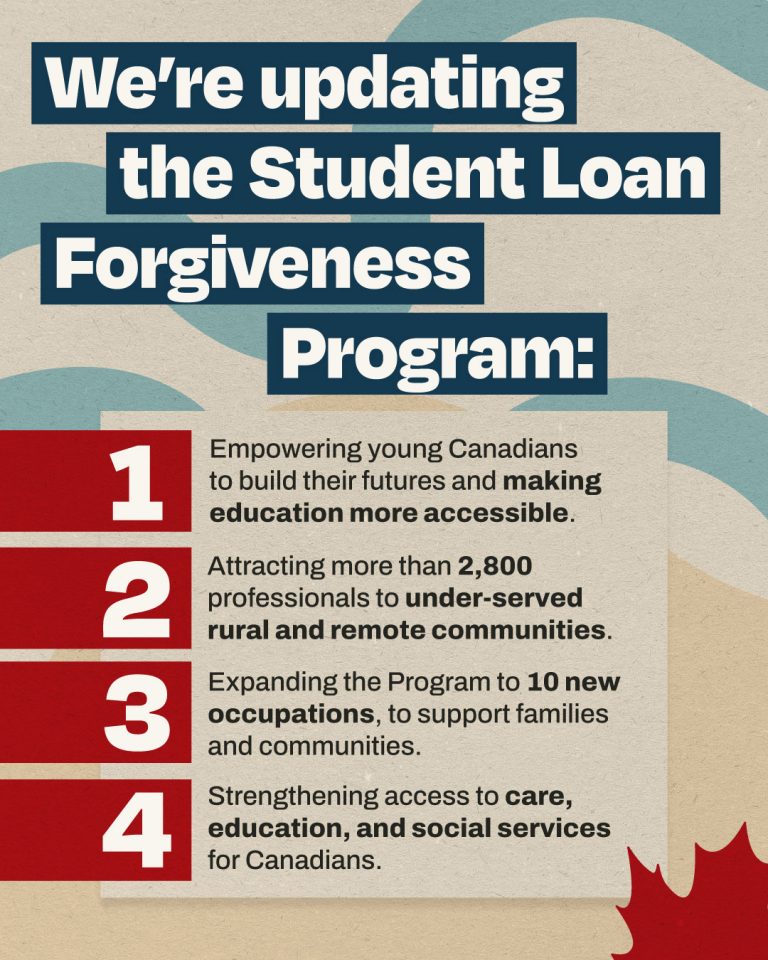 We're updating the Student Loan Forgiveness Program:

1 Empowering young Canadians to build their futures and making education more accessible.

2 Attracting more than 2,800 professionals to under-served rural and remote communities.

3 Expanding the Program to 10 new occupations, to support families and communities.

4 Strengthening access to care, education, and social services for Canadians.